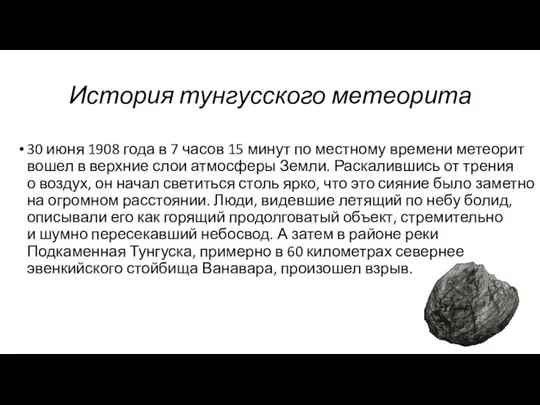 История тунгусского метеорита

• 30 июня 1908 года в 7 часов 15 минут по местному времени метеорит вошел в верхние слои атмосферы Земли. Раскалившись от трения о воздух, он начал светиться столь ярко, что это сияние было заметно на огромном расстоянии. Люди, видевшие летящий по небу болид, описывали его как горящий продолговатый объект, стремительно и шумно пересекавший небосвод. А затем в районе реки Подкаменная Тунгуска, примерно в 60 километрах севернее эвенкийского стойбища Ванавара, произошел взрыв.